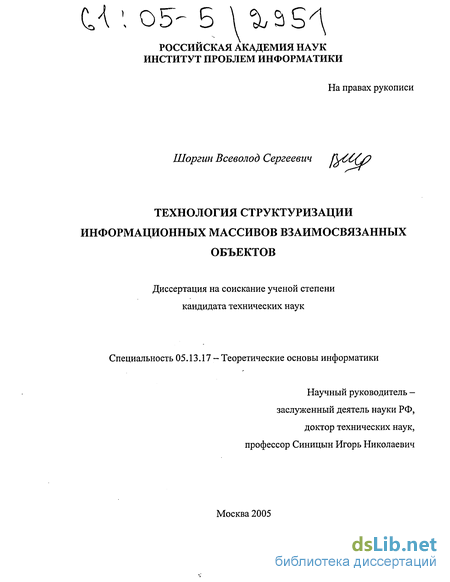 61:05-5/2951

РОССИЙСКАЯ АКАДЕМИЯ НАУК
ИНСТИТУТ ПРОБЛЕМ ИНФОРМАТИКИ

На правах рукописи

Шоргин Всеволод Сергеевич

ТЕХНОЛОГИЯ СТРУКТУРИЗАЦИИ
ИНФОРМАЦИОННЫХ МАССИВОВ ВЗАИМОСВЯЗАННЫХ
ОБЪЕКТОВ

Диссертация на соискание ученой степени
кандидата технических наук

Специальность 05.13.17 – Теоретические основы информатики

Научный руководитель –
заслуженный деятель науки РФ,
доктор технических наук,
профессор Синицын Игорь Николаевич

Москва 2005

dsLib.net
библиотека диссертаций